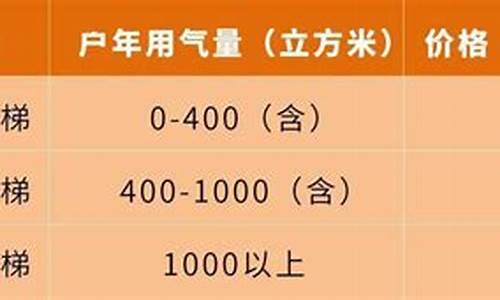 |  | 户年用气量（立方米） | 价格 |
|---|---|---|
| 梯 | 0-400（含） |  |
| 梯 | 400-1000（含） |  |
| 梯 | 1000以上 |  |